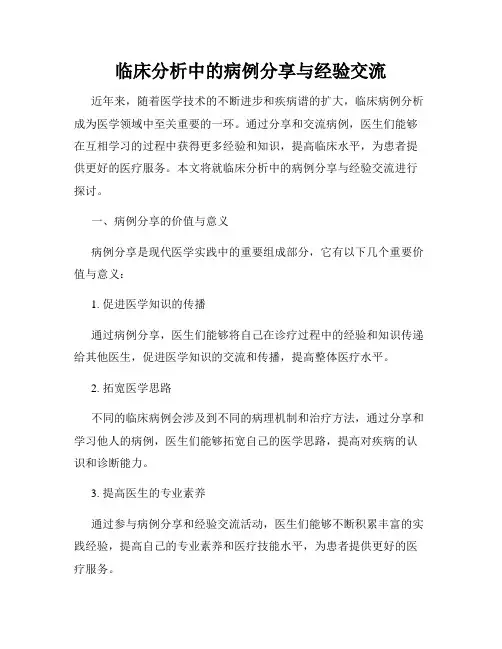 临床分析中的病例分享与经验交流

近年来，随着医学技术的不断进步和疾病谱的扩大，临床病例分析成为医学领域中至关重要的一环。通过分享和交流病例，医生们能够在互相学习的过程中获得更多经验和知识，提高临床水平，为患者提供更好的医疗服务。本文将就临床分析中的病例分享与经验交流进行探讨。

一、病例分享的价值与意义

病例分享是现代医学实践中的重要组成部分，它有以下几个重要价值与意义：

1. 促进医学知识的传播

通过病例分享，医生们能够将自己在诊疗过程中的经验和知识传递给其他医生，促进医学知识的交流和传播，提高整体医疗水平。

2. 拓宽医学思路

不同的临床病例会涉及到不同的病理机制和治疗方法，通过分享和学习他人的病例，医生们能够拓宽自己的医学思路，提高对疾病的认识和诊断能力。

3. 提高医生的专业素养

通过参与病例分享和经验交流活动，医生们能够不断积累丰富的实践经验，提高自己的专业素养和医疗技能水平，为患者提供更好的医疗服务。